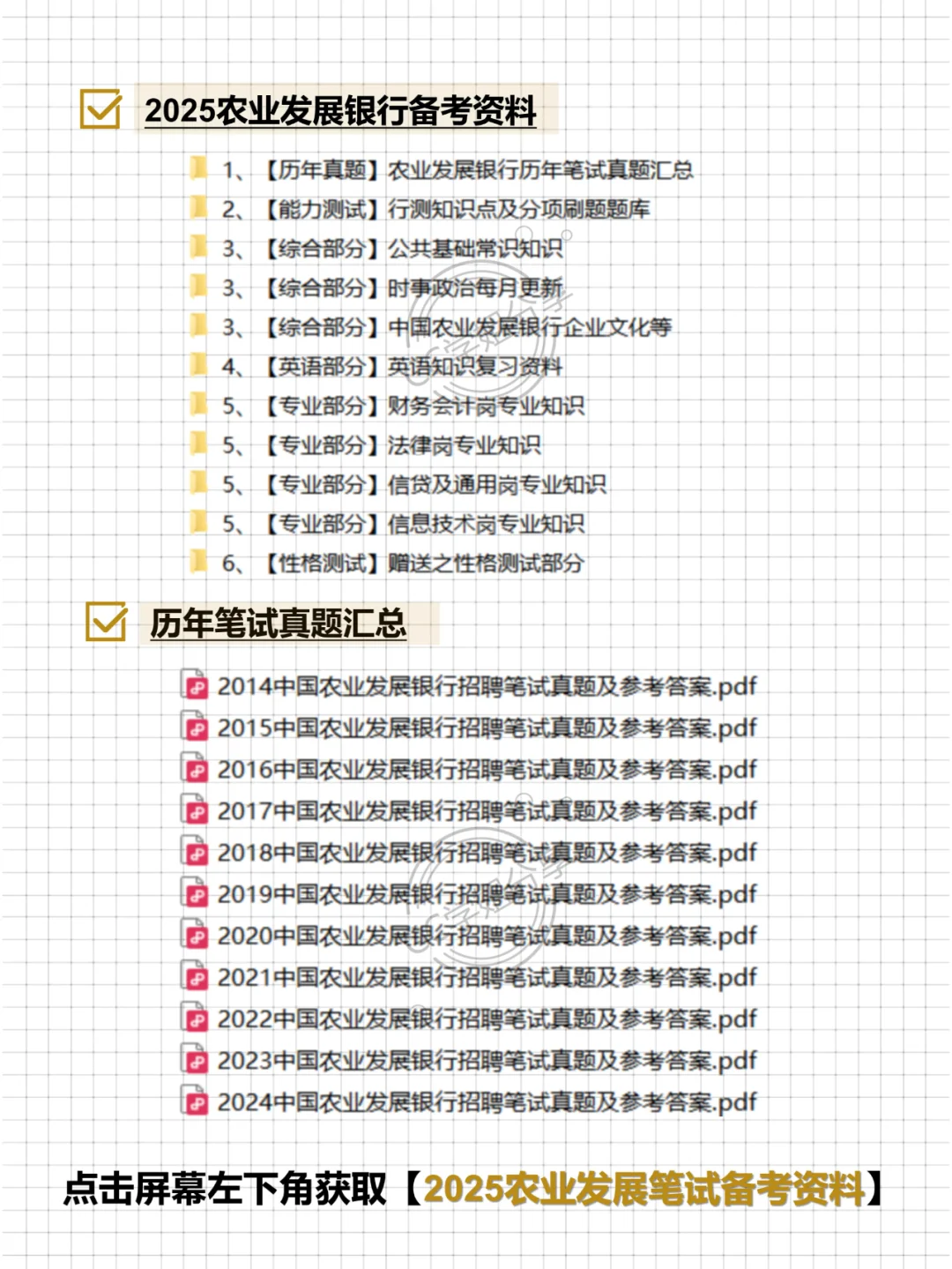 2025农业发展银行备考资料

1、【历年真题】农业发展银行历年笔试真题汇总
2、【能力测试】行测知识点及分项刷题题库
3、【综合部分】公共基础常识知识
3、【综合部分】时事政治每月更新
3、【综合部分】中国农业发展银行企业文化等
4、【英语部分】英语知识复习资料
5、【专业部分】财务会计岗专业知识
5、【专业部分】法律岗专业知识
5、【专业部分】信贷及通用岗专业知识
5、【专业部分】信息技术岗专业知识
6、【性格测试】赠送之性格测试部分

历年笔试真题汇总

2014中国农业发展银行招聘笔试真题及参考答案.pdf
2015中国农业发展银行招聘笔试真题及参考答案.pdf
2016中国农业发展银行招聘笔试真题及参考答案.pdf
2017中国农业发展银行招聘笔试真题及参考答案.pdf
2018中国农业发展银行招聘笔试真题及参考答案.pdf
2019中国农业发展银行招聘笔试真题及参考答案.pdf
2020中国农业发展银行招聘笔试真题及参考答案.pdf
2021中国农业发展银行招聘笔试真题及参考答案.pdf
2022中国农业发展银行招聘笔试真题及参考答案.pdf
2023中国农业发展银行招聘笔试真题及参考答案.pdf
2024中国农业发展银行招聘笔试真题及参考答案.pdf

点击屏幕左下角获取【2025农业发展笔试备考资料】